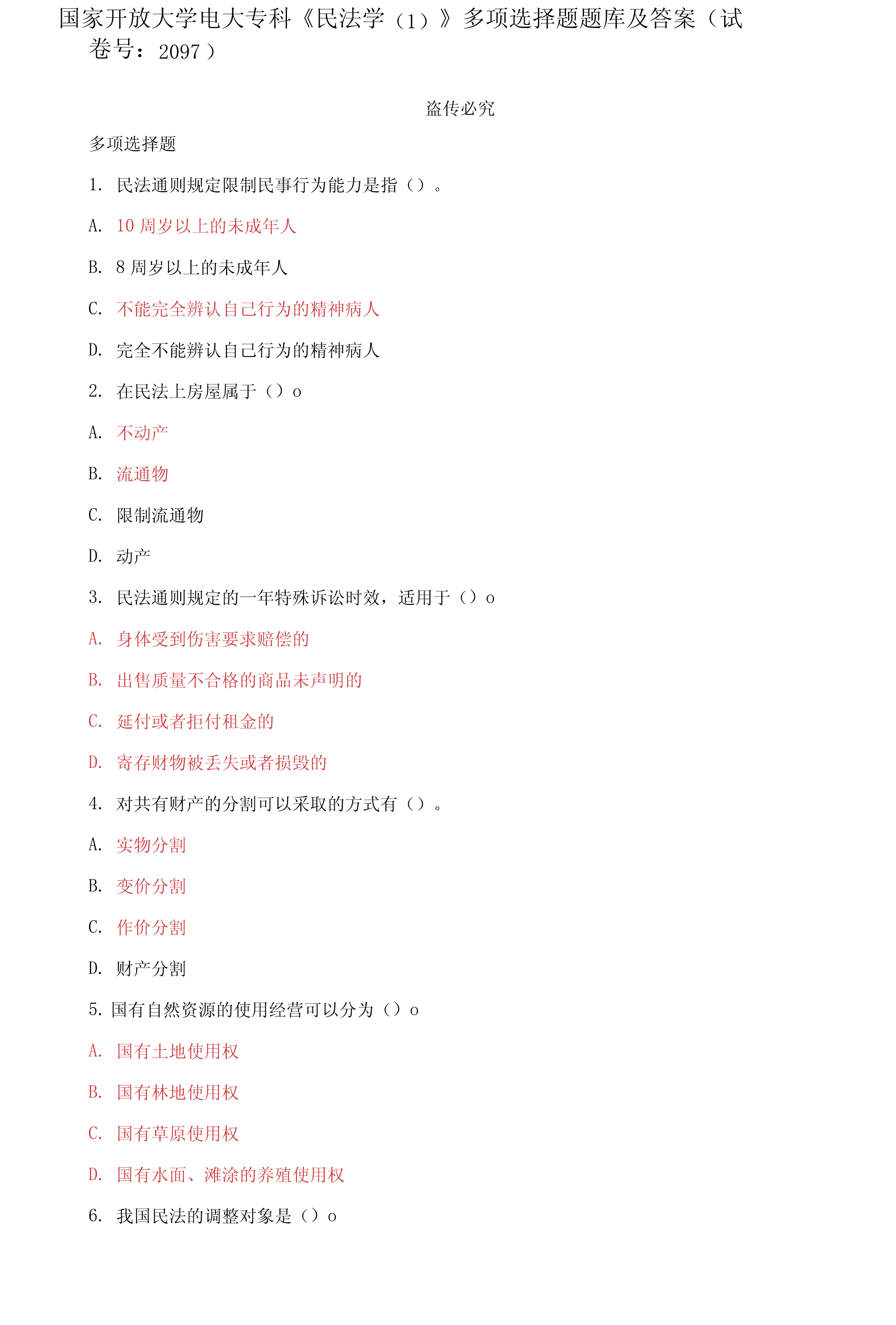 国家开放大学电大专科《民法学（1）》多项选择题题库及答案（试卷号：2097）

盗传必究

多项选择题

1. 民法通则规定限制民事行为能力是指（）。

A. 10 周岁以上的未成年人

B. 8 周岁以上的未成年人

C. 不能完全辨认自己行为的精神病人

D. 完全不能辨认自己行为的精神病人

2. 在民法上房屋属于（）o

A. 不动产

B. 流通物

C. 限制流通物

D. 动产

3. 民法通则规定的一年特殊诉讼时效，适用于（）o

A. 身体受到伤害要求赔偿的

B. 出售质量不合格的商品未声明的

C. 延付或者拒付租金的

D. 寄存财物被丢失或者损毁的

4. 对共有财产的分割可以采取的方式有（）。

A. 实物分割

B. 变价分割

C. 作价分割

D. 财产分割

5. 国有自然资源的使用经营可以分为（）o

A. 国有土地使用权

B. 国有林地使用权

C. 国有草原使用权

D. 国有水面、滩涂的养殖使用权

6. 我国民法的调整对象是（）o